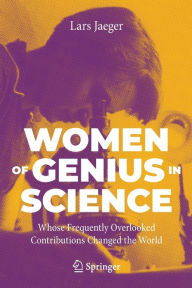 Lars Jaeger

WOMEN OF GENIUS IN SCIENCE

Whose Frequently Overlooked Contributions Changed the World

Springer